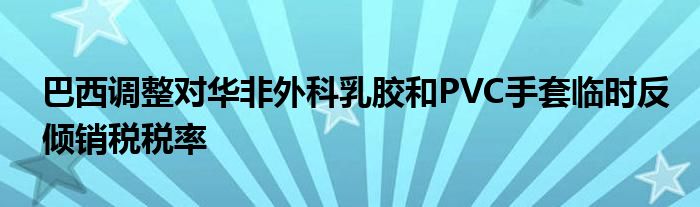 巴西调整对华非外科乳胶和PVC手套临时反倾销税税率